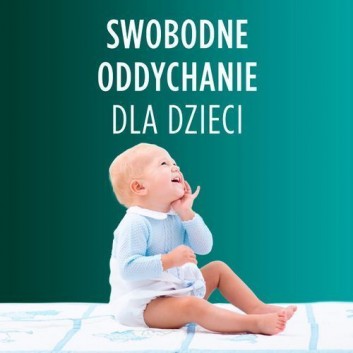 SWOBODNE ODDYCHANIE DLA DZIECI